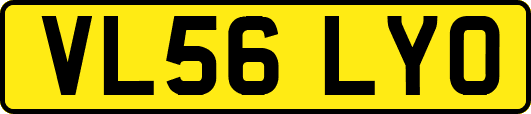 VL56 LYO